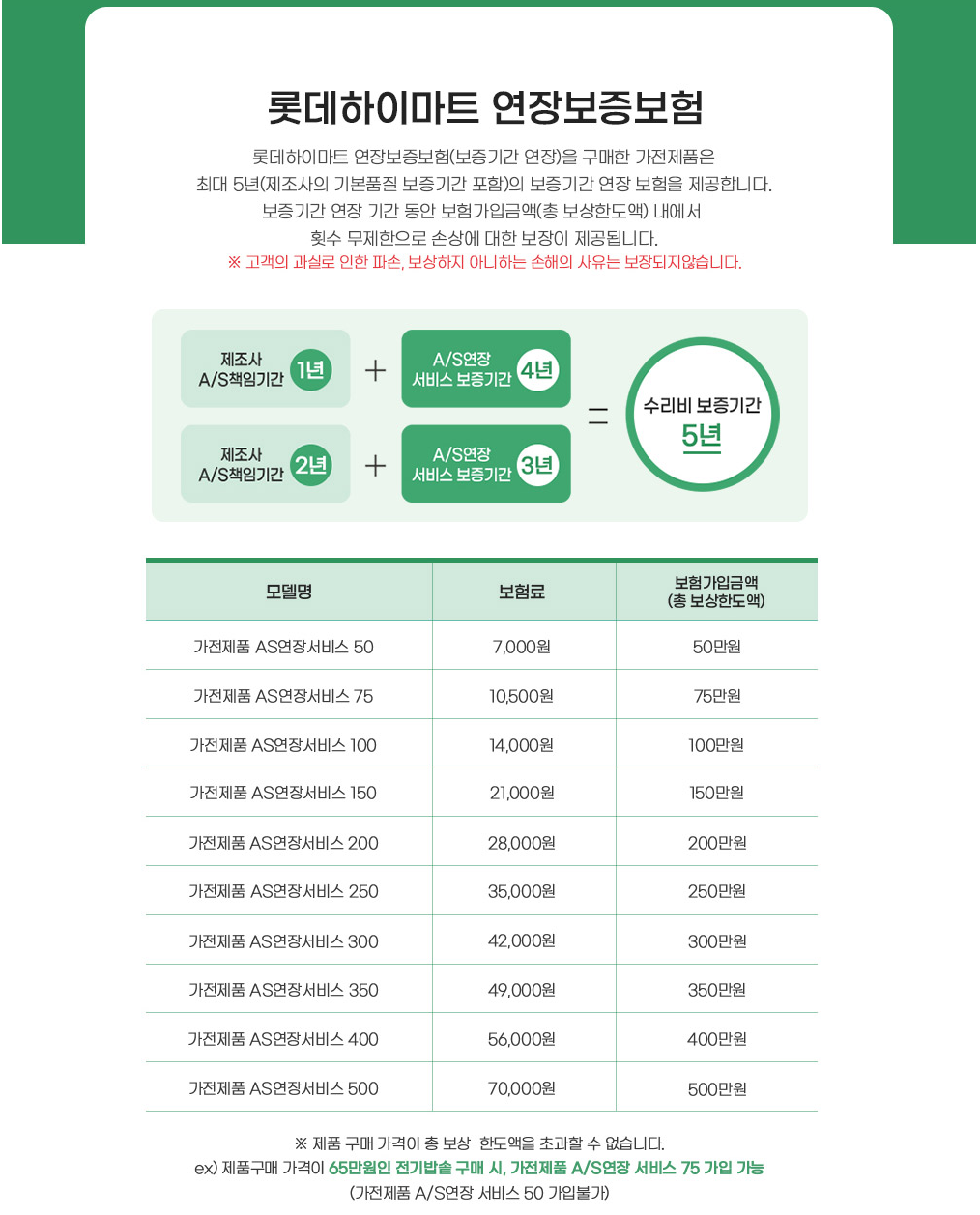 롯데하이마트 연장보증보험

롯데하이마트 연장보증보험(보증기간 연장)을 구매한 가전제품은
최대 5년(제조사의 기본품질 보증기간 포함)의 보증기간 연장 보험을 제공합니다.
보증기간 연장 기간 동안 보험가입금액(총 보상한도액) 내에서
횟수 무제한으로 손상에 대한 보장이 제공됩니다.
※ 고객의 과실로 인한 파손, 보상하지 아니하는 손해의 사유는 보장되지않습니다.

제조사 A/S책임기간 1년 + A/S연장 서비스 보증기간 4년

제조사 A/S책임기간 2년 + A/S연장 서비스 보증기간 3년

= 수리비 보증기간 5년

| 모델명 | 보험료 | 보험가입금액 (총 보상한도액) |
|---|---|---|
| 가전제품 AS연장서비스 50 | 7,000원 | 50만원 |
| 가전제품 AS연장서비스 75 | 10,500원 | 75만원 |
| 가전제품 AS연장서비스 100 | 14,000원 | 100만원 |
| 가전제품 AS연장서비스 150 | 21,000원 | 150만원 |
| 가전제품 AS연장서비스 200 | 28,000원 | 200만원 |
| 가전제품 AS연장서비스 250 | 35,000원 | 250만원 |
| 가전제품 AS연장서비스 300 | 42,000원 | 300만원 |
| 가전제품 AS연장서비스 350 | 49,000원 | 350만원 |
| 가전제품 AS연장서비스 400 | 56,000원 | 400만원 |
| 가전제품 AS연장서비스 500 | 70,000원 | 500만원 |

※ 제품 구매 가격이 총 보상 한도액을 초과할 수 없습니다.
ex) 제품구매 가격이 65만원인 전기밥솥 구매 시, 가전제품 A/S연장 서비스 75 가입 가능
(가전제품 A/S연장 서비스 50 가입불가)